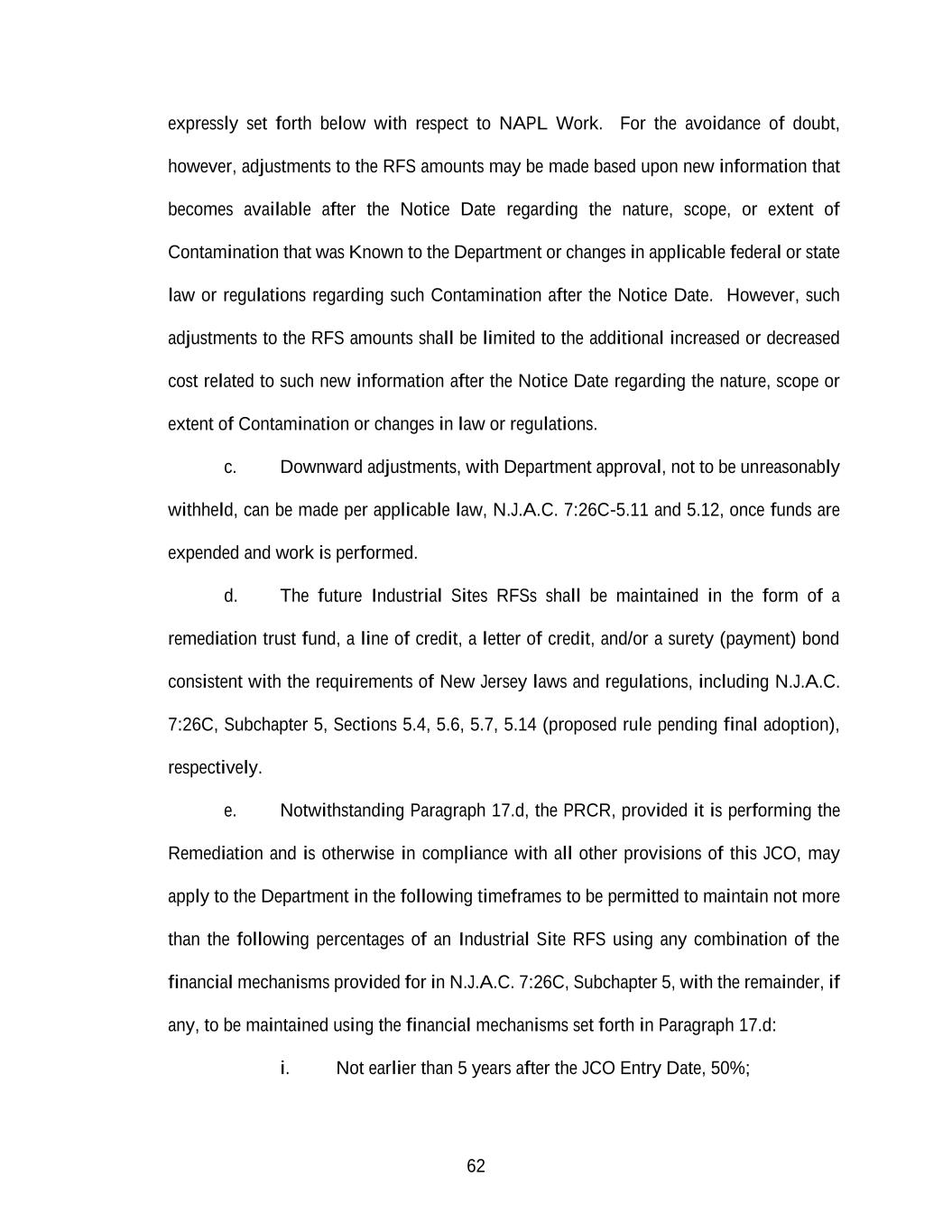 expressly set forth below with respect to NAPL Work. For the avoidance of doubt, however, adjustments to the RFS amounts may be made based upon new information that becomes available after the Notice Date regarding the nature, scope, or extent of Contamination that was Known to the Department or changes in applicable federal or state law or regulations regarding such Contamination after the Notice Date. However, such adjustments to the RFS amounts shall be limited to the additional increased or decreased cost related to such new information after the Notice Date regarding the nature, scope or extent of Contamination or changes in law or regulations.

c. Downward adjustments, with Department approval, not to be unreasonably withheld, can be made per applicable law, N.J.A.C. 7:26C-5.11 and 5.12, once funds are expended and work is performed.

d. The future Industrial Sites RFSs shall be maintained in the form of a remediation trust fund, a line of credit, a letter of credit, and/or a surety (payment) bond consistent with the requirements of New Jersey laws and regulations, including N.J.A.C. 7:26C, Subchapter 5, Sections 5.4, 5.6, 5.7, 5.14 (proposed rule pending final adoption), respectively.

e. Notwithstanding Paragraph 17.d, the PRCR, provided it is performing the Remediation and is otherwise in compliance with all other provisions of this JCO, may apply to the Department in the following timeframes to be permitted to maintain not more than the following percentages of an Industrial Site RFS using any combination of the financial mechanisms provided for in N.J.A.C. 7:26C, Subchapter 5, with the remainder, if any, to be maintained using the financial mechanisms set forth in Paragraph 17.d:

i. Not earlier than 5 years after the JCO Entry Date, 50%;

62